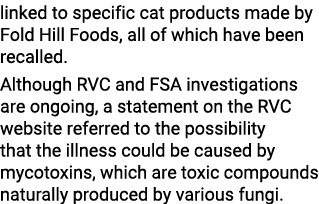 linked to specific cat products made by Fold Hill Foods, all of which have been recalled.

Although RVC and FSA investigations are ongoing, a statement on the RVC website referred to the possibility that the illness could be caused by mycotoxins, which are toxic compounds naturally produced by various fungi.